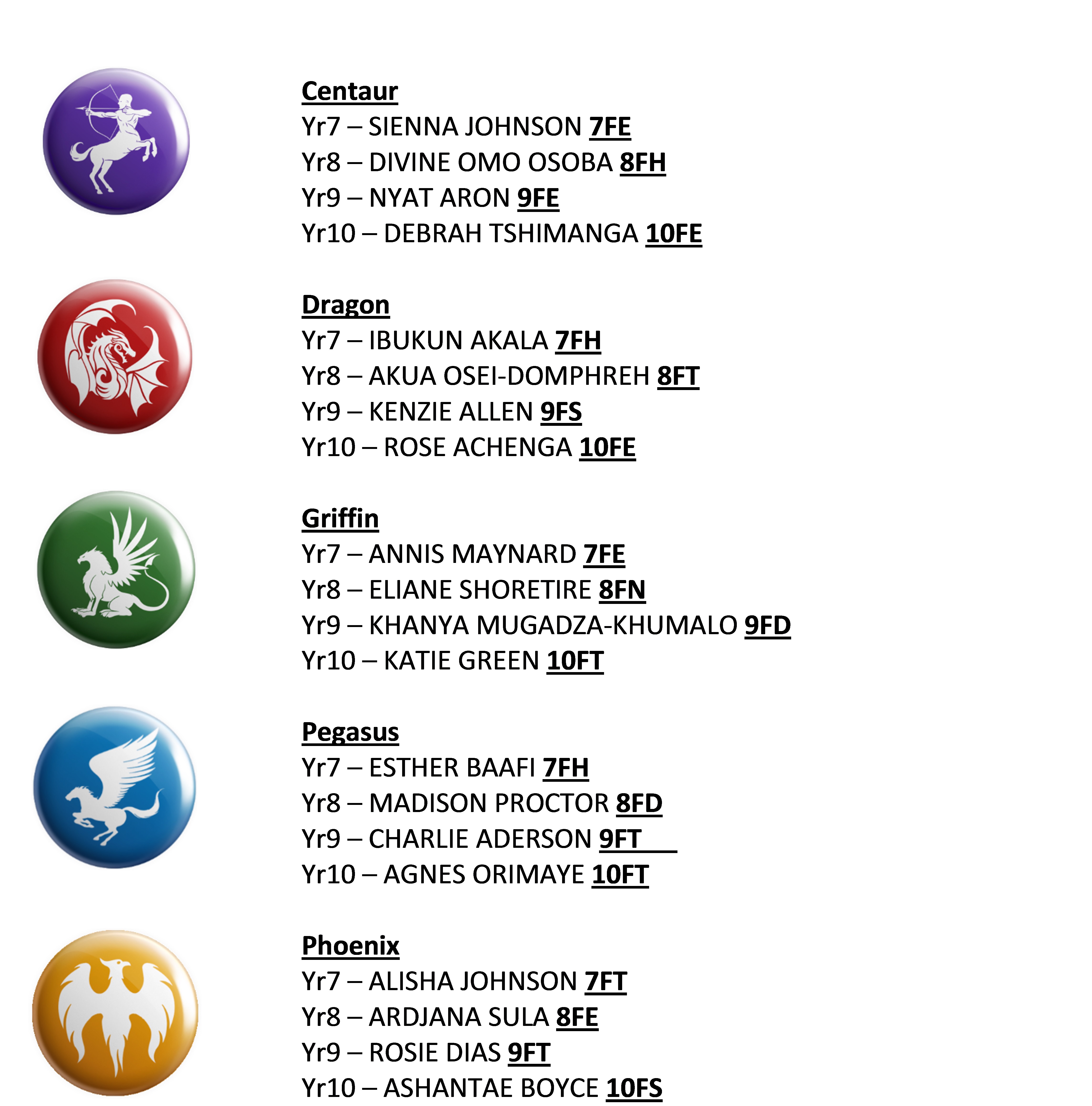 Centaur
Yr7 – SIENNA JOHNSON 7FE
Yr8 – DIVINE OMO OSOBA 8FH
Yr9 – NYAT ARON 9FE
Yr10 – DEBRAH TSHIMANGA 10FE

Dragon
Yr7 – IBUKUN AKALA 7FH
Yr8 – AKUA OSEI-DOMPHREH 8FT
Yr9 – KENZIE ALLEN 9FS
Yr10 – ROSE ACHENGA 10FE

Griffin
Yr7 – ANNIS MAYNARD 7FE
Yr8 – ELIANE SHORETIRE 8FN
Yr9 – KHANYA MUGADZA-KHUMALO 9FD
Yr10 – KATIE GREEN 10FT

Pegasus
Yr7 – ESTHER BAAFI 7FH
Yr8 – MADISON PROCTOR 8FD
Yr9 – CHARLIE ADERSON 9FT
Yr10 – AGNES ORIMAYE 10FT

Phoenix
Yr7 – ALISHA JOHNSON 7FT
Yr8 – ARDJANA SULA 8FE
Yr9 – ROSIE DIAS 9FT
Yr10 – ASHANTAE BOYCE 10FS